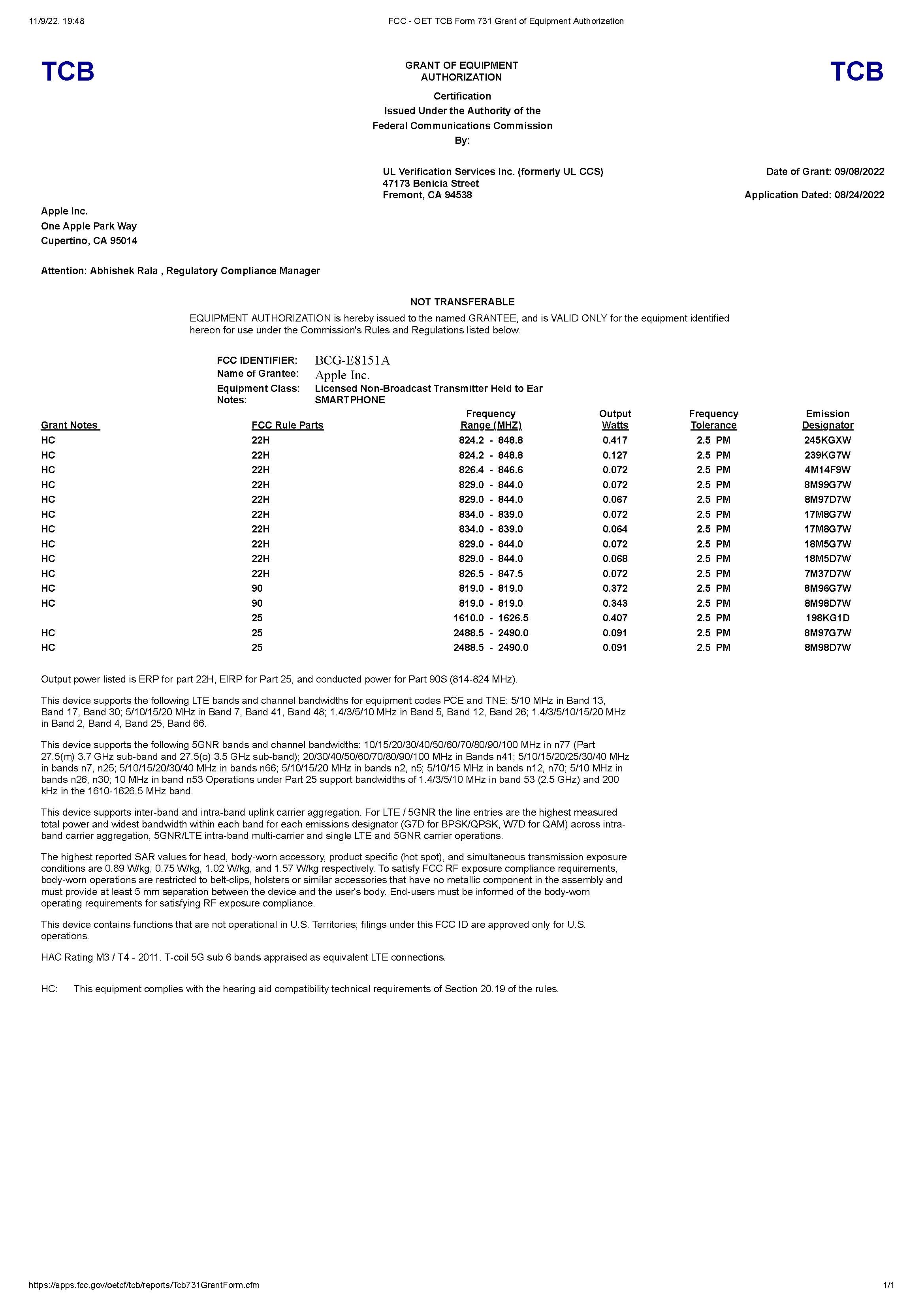 11/9/22, 19:48 FCC - OET TCB Form 731 Grant of Equipment Authorization

TCB

GRANT OF EQUIPMENT AUTHORIZATION

TCB

Certification
Issued Under the Authority of the
Federal Communications Commission
By:

UL Verification Services Inc. (formerly UL CCS)
47173 Benicia Street
Fremont, CA 94538

Date of Grant: 09/08/2022

Application Dated: 08/24/2022

Apple Inc.
One Apple Park Way
Cupertino, CA 95014

Attention: Abhishek Rala , Regulatory Compliance Manager

NOT TRANSFERABLE

EQUIPMENT AUTHORIZATION is hereby issued to the named GRANTEE, and is VALID ONLY for the equipment identified hereon for use under the Commission's Rules and Regulations listed below.

FCC IDENTIFIER: BCG-E8151A
Name of Grantee: Apple Inc.
Equipment Class: Licensed Non-Broadcast Transmitter Held to Ear
Notes: SMARTPHONE

| Grant Notes | FCC Rule Parts | Frequency Range (MHZ) | Output Watts | Frequency Tolerance | Emission Designator |
|---|---|---|---|---|---|
| HC | 22H | 824.2 - 848.8 | 0.417 | 2.5 PM | 245KGXW |
| HC | 22H | 824.2 - 848.8 | 0.127 | 2.5 PM | 239KG7W |
| HC | 22H | 826.4 - 846.6 | 0.072 | 2.5 PM | 4M14F9W |
| HC | 22H | 829.0 - 844.0 | 0.072 | 2.5 PM | 8M99G7W |
| HC | 22H | 829.0 - 844.0 | 0.067 | 2.5 PM | 8M97D7W |
| HC | 22H | 834.0 - 839.0 | 0.072 | 2.5 PM | 17M8G7W |
| HC | 22H | 834.0 - 839.0 | 0.064 | 2.5 PM | 17M8G7W |
| HC | 22H | 829.0 - 844.0 | 0.072 | 2.5 PM | 18M5G7W |
| HC | 22H | 829.0 - 844.0 | 0.068 | 2.5 PM | 18M5D7W |
| HC | 22H | 826.5 - 847.5 | 0.072 | 2.5 PM | 7M37D7W |
| HC | 90 | 819.0 - 819.0 | 0.372 | 2.5 PM | 8M96G7W |
| HC | 90 | 819.0 - 819.0 | 0.343 | 2.5 PM | 8M98D7W |
| | 25 | 1610.0 - 1626.5 | 0.407 | 2.5 PM | 198KG1D |
| HC | 25 | 2488.5 - 2490.0 | 0.091 | 2.5 PM | 8M97G7W |
| HC | 25 | 2488.5 - 2490.0 | 0.091 | 2.5 PM | 8M98D7W |

Output power listed is ERP for part 22H, EIRP for Part 25, and conducted power for Part 90S (814-824 MHz).

This device supports the following LTE bands and channel bandwidths for equipment codes PCE and TNE: 5/10 MHz in Band 13, Band 17, Band 30; 5/10/15/20 MHz in Band 7, Band 41, Band 48; 1.4/3/5/10 MHz in Band 5, Band 12, Band 26; 1.4/3/5/10/15/20 MHz in Band 2, Band 4, Band 25, Band 66.

This device supports the following 5GNR bands and channel bandwidths: 10/15/20/30/40/50/60/70/80/90/100 MHz in n77 (Part 27.5(m) 3.7 GHz sub-band and 27.5(o) 3.5 GHz sub-band); 20/30/40/50/60/70/80/90/100 MHz in Bands n41; 5/10/15/20/25/30/40 MHz in bands n7, n25; 5/10/15/20/30/40 MHz in bands n66; 5/10/15/20 MHz in bands n2, n5; 5/10/15 MHz in bands n12, n70; 5/10 MHz in bands n26, n30; 10 MHz in band n53 Operations under Part 25 support bandwidths of 1.4/3/5/10 MHz in band 53 (2.5 GHz) and 200 kHz in the 1610-1626.5 MHz band.

This device supports inter-band and intra-band uplink carrier aggregation. For LTE / 5GNR the line entries are the highest measured total power and widest bandwidth within each band for each emissions designator (G7D for BPSK/QPSK, W7D for QAM) across intra-band carrier aggregation, 5GNR/LTE intra-band multi-carrier and single LTE and 5GNR carrier operations.

The highest reported SAR values for head, body-worn accessory, product specific (hot spot), and simultaneous transmission exposure conditions are 0.89 W/kg, 0.75 W/kg, 1.02 W/kg, and 1.57 W/kg respectively. To satisfy FCC RF exposure compliance requirements, body-worn operations are restricted to belt-clips, holsters or similar accessories that have no metallic component in the assembly and must provide at least 5 mm separation between the device and the user's body. End-users must be informed of the body-worn operating requirements for satisfying RF exposure compliance.

This device contains functions that are not operational in U.S. Territories; filings under this FCC ID are approved only for U.S. operations.

HAC Rating M3 / T4 - 2011. T-coil 5G sub 6 bands appraised as equivalent LTE connections.

HC: This equipment complies with the hearing aid compatibility technical requirements of Section 20.19 of the rules.

https://apps.fcc.gov/oetcf/tcb/reports/Tcb731GrantForm.cfm 1/1